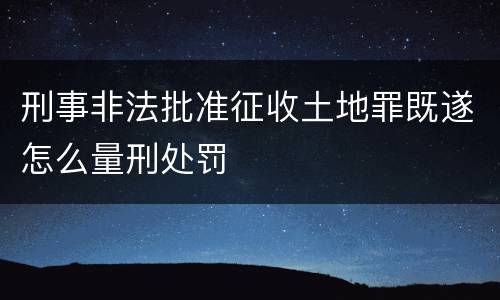 刑事非法批准征收土地罪既遂怎么量刑处罚